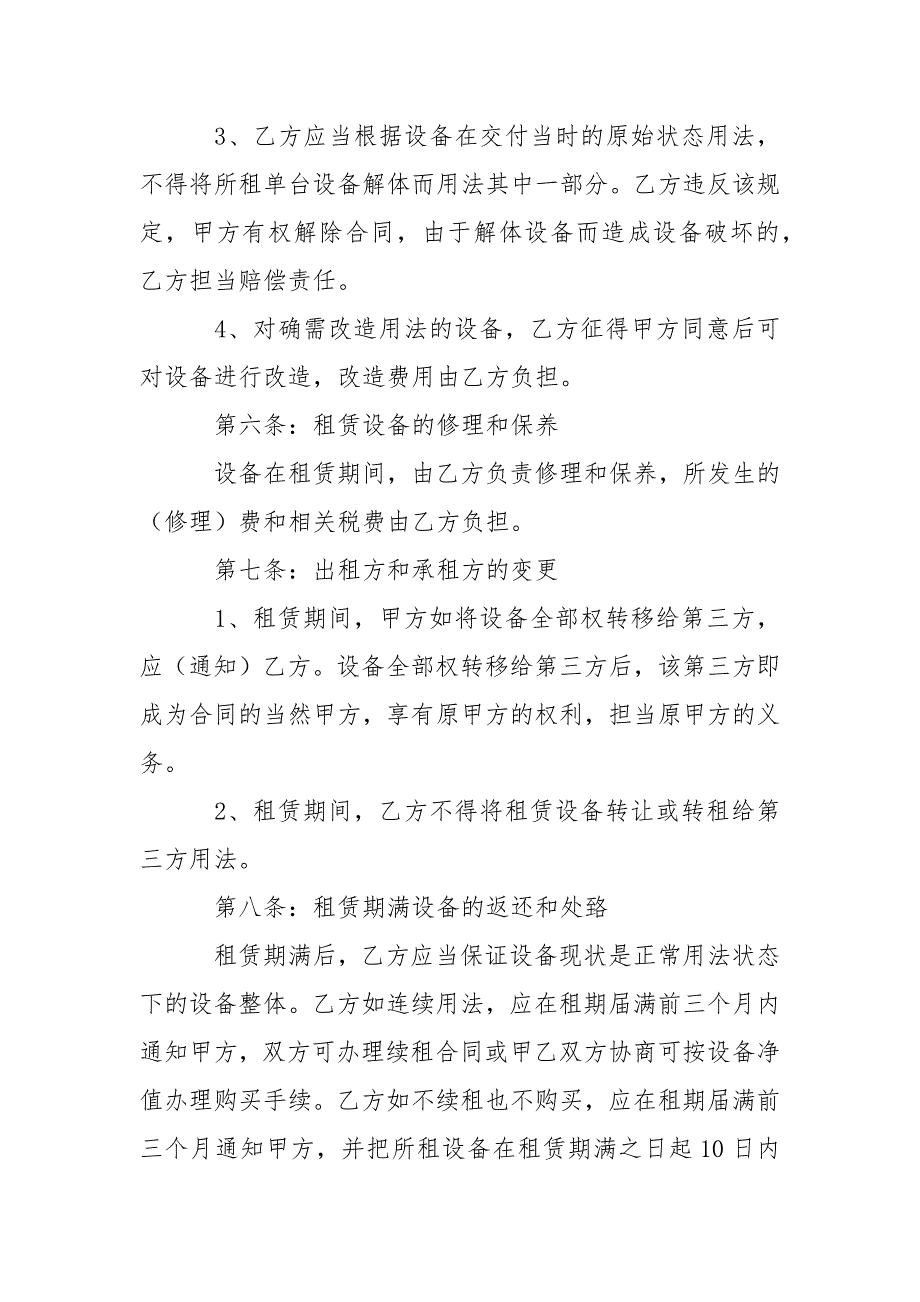 3、乙方应当根据设备在交付当时的原始状态用法，不得将所租单台设备解体而用法其中一部分。乙方违反该规定，甲方有权解除合同，由于解体设备而造成设备破坏的，乙方担当赔偿责任。

4、对确需改造用法的设备，乙方征得甲方同意后可对设备进行改造，改造费用由乙方负担。

第六条：租赁设备的修理和保养

设备在租赁期间，由乙方负责修理和保养，所发生的（修理）费和相关税费由乙方负担。

第七条：出租方和承租方的变更

1、租赁期间，甲方如将设备全部权转移给第三方，应（通知）乙方。设备全部权转移给第三方后，该第三方即成为合同的当然甲方，享有原甲方的权利，担当原甲方的义务。

2、租赁期间，乙方不得将租赁设备转让或转租给第三方用法。

第八条：租赁期满设备的返还和处臵

租赁期满后，乙方应当保证设备现状是正常用法状态下的设备整体。乙方如连续用法，应在租期届满前三个月内通知甲方，双方可办理续租合同或甲乙双方协商可按设备净值办理购买手续。乙方如不续租也不购买，应在租期届满前三个月通知甲方，并把所租设备在租赁期满之日起10日内